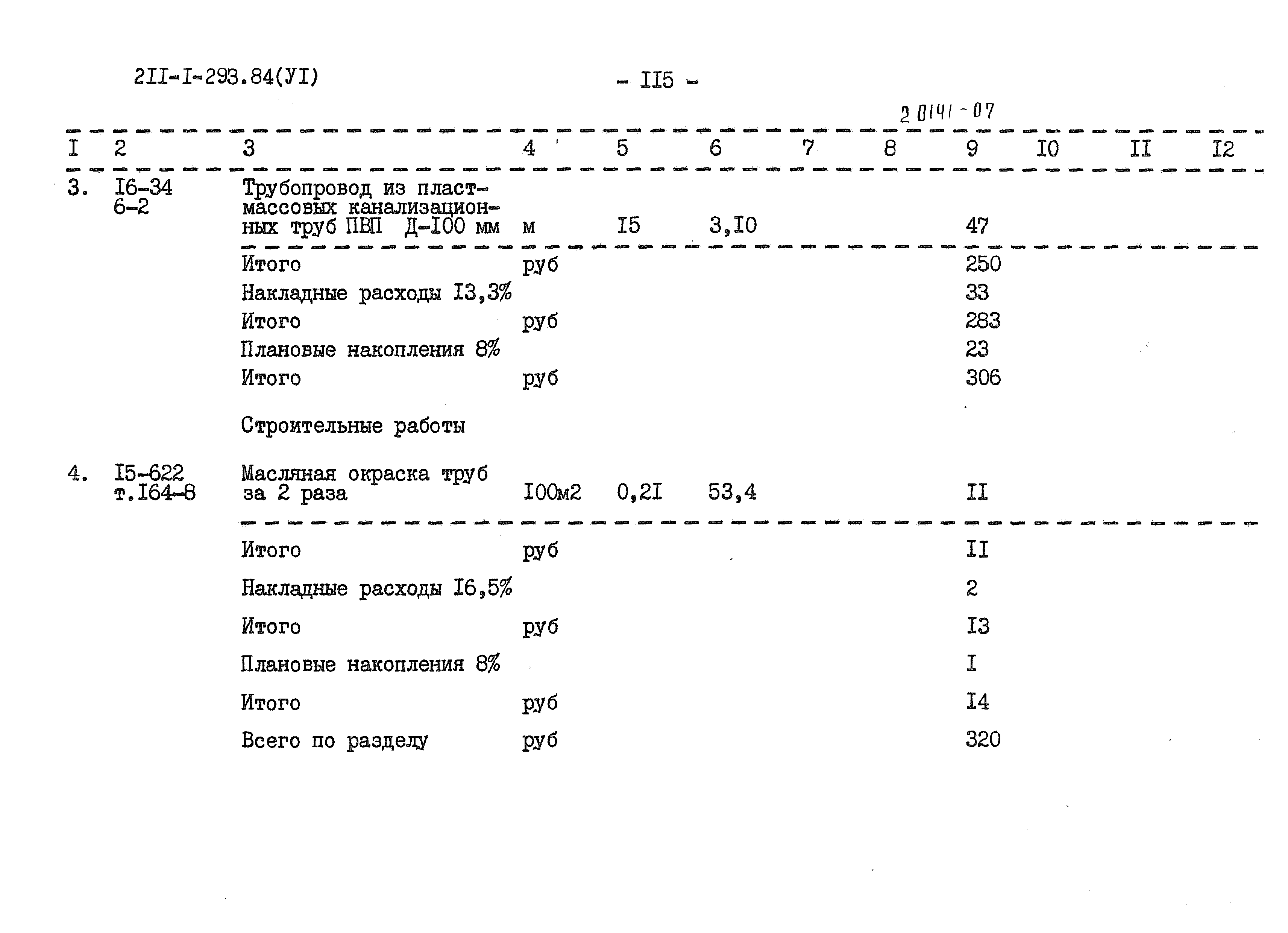 2II-I-293.84(УI)

- II5 -

20141-07

| I | 2 | 3 | 4 | 5 | 6 | 7 | 8 | 9 | I0 | II | I2 |
|---|---|---|---|---|---|---|---|---|---|---|---|
| 3. | I6-34 6-2 | Трубопровод из пластмассовых канализационных труб ПВП Д-I00 мм | м | I5 | 3,I0 | | | 47 | | | |
| | | Итого | руб | | | | | 250 | | | |
| | | Накладные расходы I3,3% | | | | | | 33 | | | |
| | | Итого | руб | | | | | 283 | | | |
| | | Плановые накопления 8% | | | | | | 23 | | | |
| | | Итого | руб | | | | | 306 | | | |
| | | Строительные работы | | | | | | | | | |
| 4. | I5-622 т.I64-8 | Масляная окраска труб за 2 раза | I00м2 | 0,2I | 53,4 | | | II | | | |
| | | Итого | руб | | | | | II | | | |
| | | Накладные расходы I6,5% | | | | | | 2 | | | |
| | | Итого | руб | | | | | I3 | | | |
| | | Плановые накопления 8% | | | | | | I | | | |
| | | Итого | руб | | | | | I4 | | | |
| | | Всего по разделу | руб | | | | | 320 | | | |